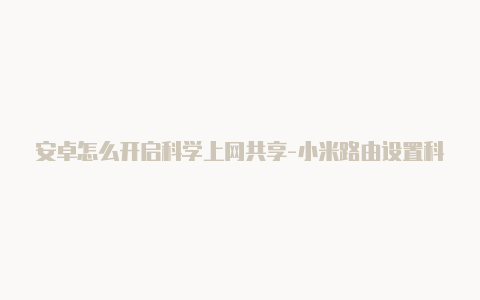 安卓怎么开启科学上网共享-小米路由设置科